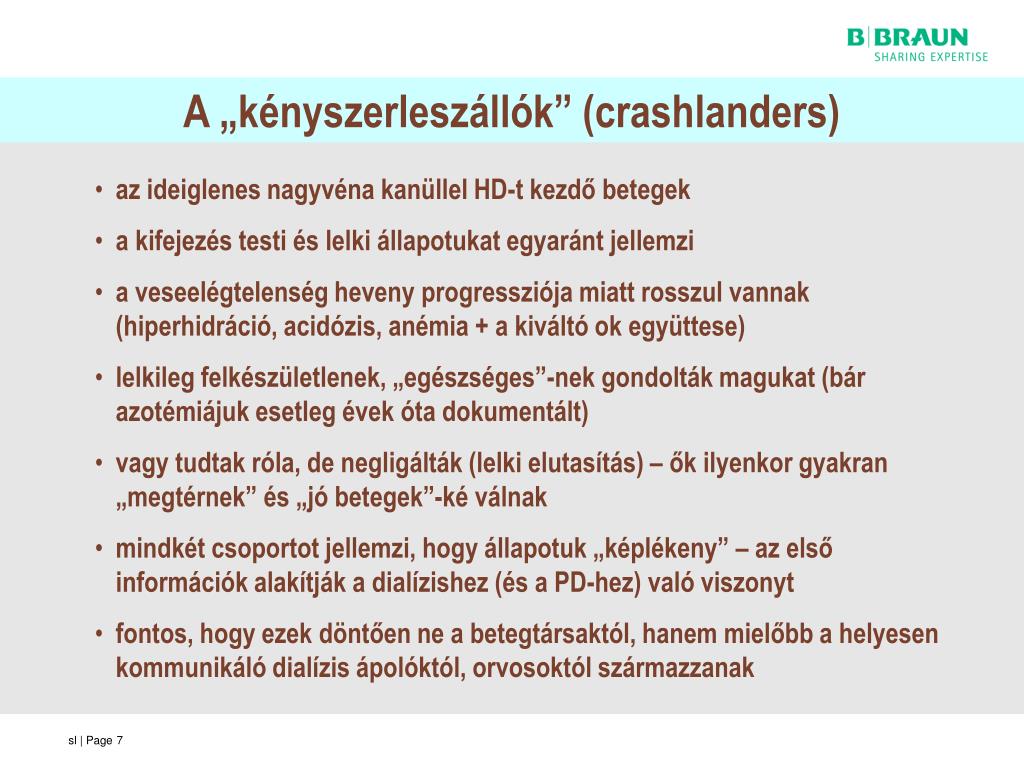 B|BRAUN
SHARING EXPERTISE

A „kényszerleszállók” (crashlanders)

• az ideiglenes nagyvéna kanüllel HD-t kezdő betegek
• a kifejezés testi és lelki állapotukat egyaránt jellemzi
• a veseelégtelenség heveny progressziója miatt rosszul vannak (hiperhidráció, acidózis, anémia + a kiváltó ok együttese)
• lelkileg felkészületlenek, „egészséges”-nek gondolták magukat (bár azotémiájuk esetleg évek óta dokumentált)
• vagy tudtak róla, de negligálták (lelki elutasítás) – ők ilyenkor gyakran „megtérnek” és „jó betegek”-ké válnak
• mindkét csoportot jellemzi, hogy állapotuk „képlékeny” – az első információk alakítják a dialízishez (és a PD-hez) való viszonyt
• fontos, hogy ezek döntően ne a betegtársaktól, hanem mielőbb a helyesen kommunikáló dialízis ápolóktól, orvosoktól származzanak

sl | Page 7